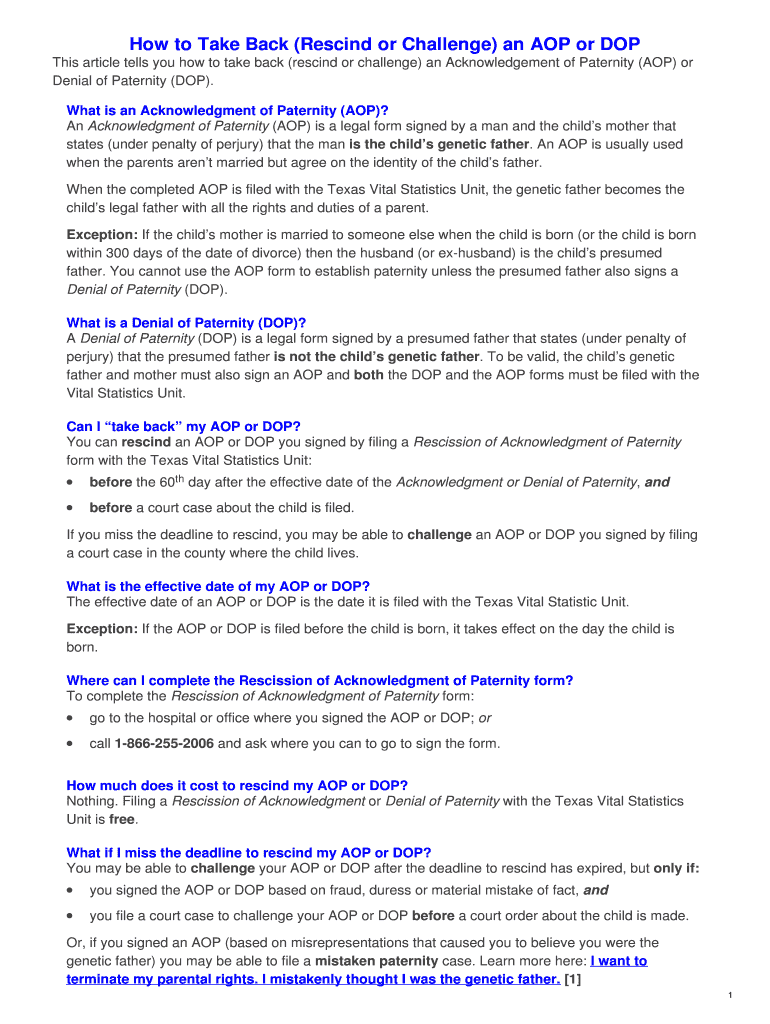 How to Take Back (Rescind or Challenge) an AOP or DOP

This article tells you how to take back (rescind or challenge) an Acknowledgement of Paternity (AOP) or Denial of Paternity (DOP).

What is an Acknowledgment of Paternity (AOP)?
An Acknowledgment of Paternity (AOP) is a legal form signed by a man and the child's mother that states (under penalty of perjury) that the man is the child's genetic father. An AOP is usually used when the parents aren't married but agree on the identity of the child's father.

When the completed AOP is filed with the Texas Vital Statistics Unit, the genetic father becomes the child's legal father with all the rights and duties of a parent.

Exception: If the child's mother is married to someone else when the child is born (or the child is born within 300 days of the date of divorce) then the husband (or ex-husband) is the child's presumed father. You cannot use the AOP form to establish paternity unless the presumed father also signs a Denial of Paternity (DOP).

What is a Denial of Paternity (DOP)?
A Denial of Paternity (DOP) is a legal form signed by a presumed father that states (under penalty of perjury) that the presumed father is not the child's genetic father. To be valid, the child's genetic father and mother must also sign an AOP and both the DOP and the AOP forms must be filed with the Vital Statistics Unit.

Can I "take back" my AOP or DOP?
You can rescind an AOP or DOP you signed by filing a Rescission of Acknowledgment of Paternity form with the Texas Vital Statistics Unit:

• before the $60^{th}$ day after the effective date of the Acknowledgment or Denial of Paternity, and
• before a court case about the child is filed.

If you miss the deadline to rescind, you may be able to challenge an AOP or DOP you signed by filing a court case in the county where the child lives.

What is the effective date of my AOP or DOP?
The effective date of an AOP or DOP is the date it is filed with the Texas Vital Statistic Unit.

Exception: If the AOP or DOP is filed before the child is born, it takes effect on the day the child is born.

Where can I complete the Rescission of Acknowledgment of Paternity form?
To complete the Rescission of Acknowledgment of Paternity form:

• go to the hospital or office where you signed the AOP or DOP; or
• call 1-866-255-2006 and ask where you can to go to sign the form.

How much does it cost to rescind my AOP or DOP?
Nothing. Filing a Rescission of Acknowledgment or Denial of Paternity with the Texas Vital Statistics Unit is free.

What if I miss the deadline to rescind my AOP or DOP?
You may be able to challenge your AOP or DOP after the deadline to rescind has expired, but only if:

• you signed the AOP or DOP based on fraud, duress or material mistake of fact, and
• you file a court case to challenge your AOP or DOP before a court order about the child is made.

Or, if you signed an AOP (based on misrepresentations that caused you to believe you were the genetic father) you may be able to file a mistaken paternity case. Learn more here: I want to terminate my parental rights. I mistakenly thought I was the genetic father. [1]

1